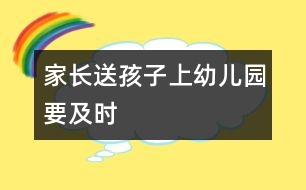 家长送孩子上幼儿园要及时